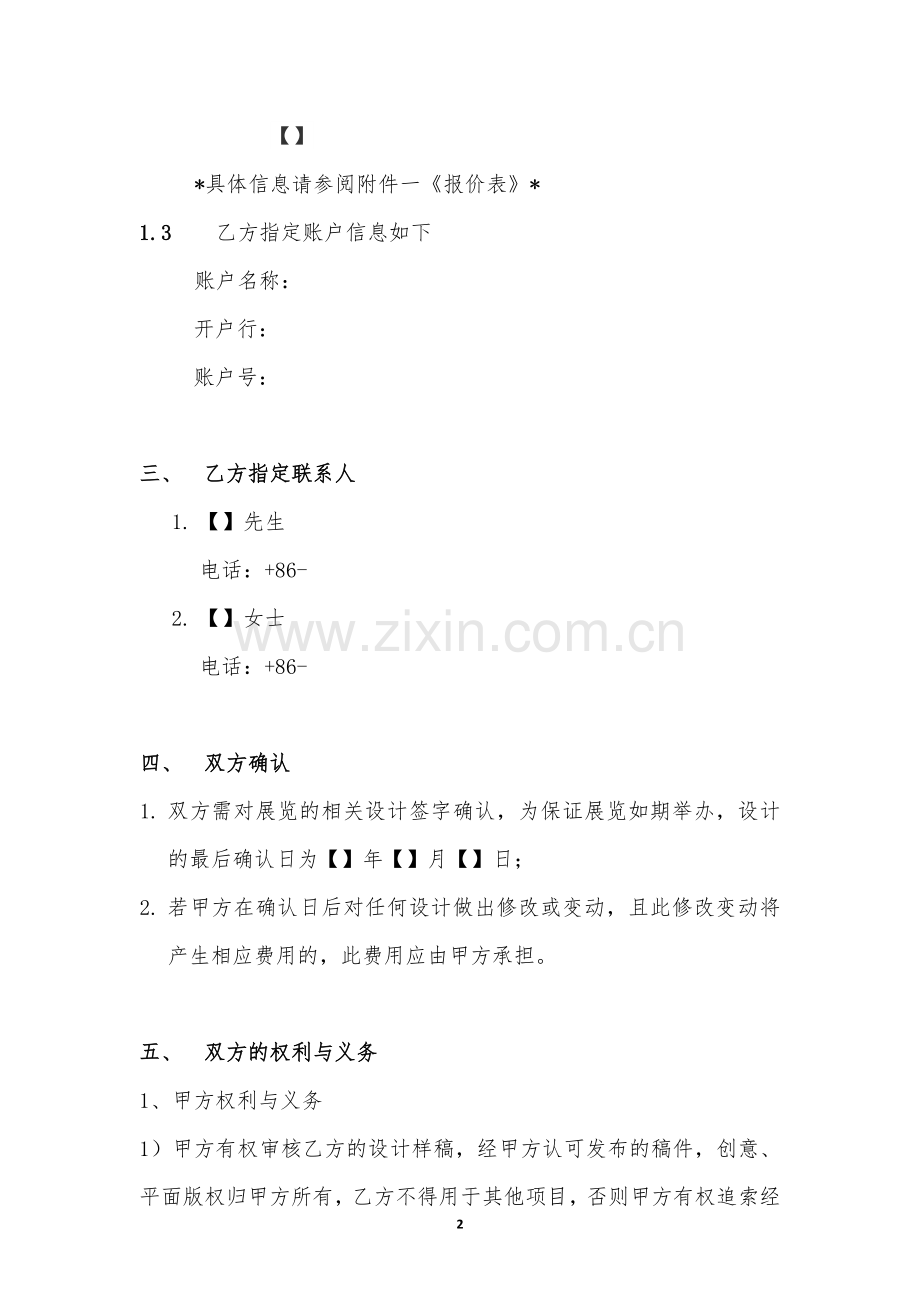 【】

*具体信息请参阅附件一《报价表》*

1.3　乙方指定账户信息如下

账户名称：

开户行：

账户号：

三、　乙方指定联系人

1. 【】先生

电话：+86-

2. 【】女士

电话：+86-

www.zixin.com.cn

四、　双方确认

1. 双方需对展览的相关设计签字确认，为保证展览如期举办，设计的最后确认日为【】年【】月【】日；

2. 若甲方在确认日后对任何设计做出修改或变动，且此修改变动将产生相应费用的，此费用应由甲方承担。

五、　双方的权利与义务

1、甲方权利与义务

1）甲方有权审核乙方的设计样稿，经甲方认可发布的稿件，创意、平面版权归甲方所有，乙方不得用于其他项目，否则甲方有权追索经

2